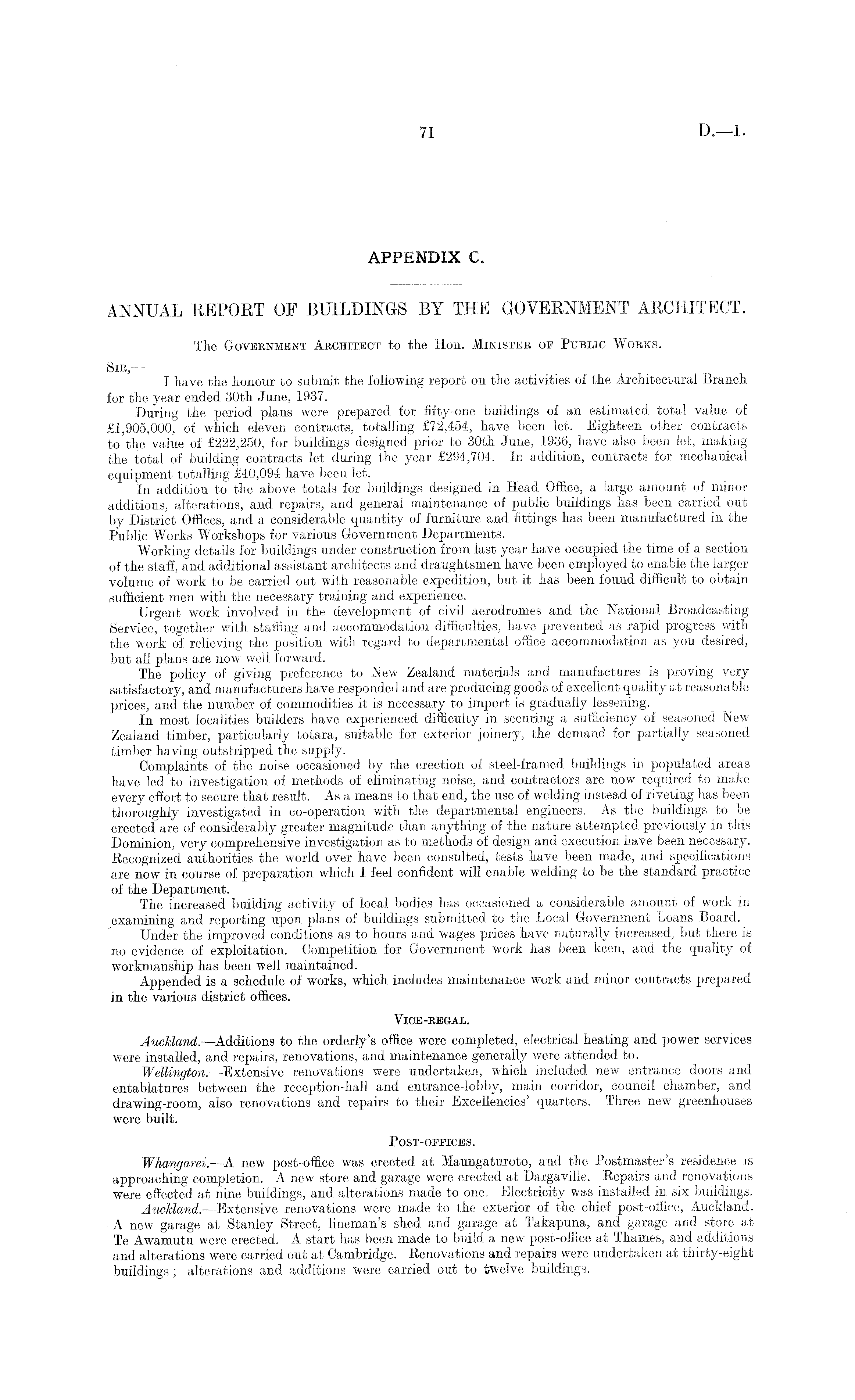 71 D.—1.

APPENDIX C.

ANNUAL REPORT OF BUILDINGS BY THE GOVERNMENT ARCHITECT.

The Government Architect to the Hon. Minister of Public Works.

Sir,—

I have the honour to submit the following report on the activities of the Architectural Branch for the year ended 30th June, 1937.

During the period plans were prepared for fifty-one buildings of an estimated total value of £1,905,000, of which eleven contracts, totalling £72,454, have been let. Eighteen other contracts to the value of £222,250, for buildings designed prior to 30th June, 1936, have also been let, making the total of building contracts let during the year £294,704. In addition, contracts for mechanical equipment totalling £40,094 have been let.

In addition to the above totals for buildings designed in Head Office, a large amount of minor additions, alterations, and repairs, and general maintenance of public buildings has been carried out by District Offices, and a considerable quantity of furniture and fittings has been manufactured in the Public Works Workshops for various Government Departments.

Working details for buildings under construction from last year have occupied the time of a section of the staff, and additional assistant architects and draughtsmen have been employed to enable the larger volume of work to be carried out with reasonable expedition, but it has been found difficult to obtain sufficient men with the necessary training and experience.

Urgent work involved in the development of civil aerodromes and the National Broadcasting Service, together with staffing and accommodation difficulties, have prevented as rapid progress with the work of relieving the position with regard to departmental office accommodation as you desired, but all plans are now well forward.

The policy of giving preference to New Zealand materials and manufactures is proving very satisfactory, and manufacturers have responded and are producing goods of excellent quality at reasonable prices, and the number of commodities it is necessary to import is gradually lessening.

In most localities builders have experienced difficulty in securing a sufficiency of seasoned New Zealand timber, particularly totara, suitable for exterior joinery, the demand for partially seasoned timber having outstripped the supply.

Complaints of the noise occasioned by the erection of steel-framed buildings in populated areas have led to investigation of methods of eliminating noise, and contractors are now required to make every effort to secure that result. As a means to that end, the use of welding instead of riveting has been thoroughly investigated in co-operation with the departmental engineers. As the buildings to be erected are of considerably greater magnitude than anything of the nature attempted previously in this Dominion, very comprehensive investigation as to methods of design and execution have been necessary. Recognized authorities the world over have been consulted, tests have been made, and specifications are now in course of preparation which I feel confident will enable welding to be the standard practice of the Department.

The increased building activity of local bodies has occasioned a considerable amount of work in examining and reporting upon plans of buildings submitted to the Local Government Loans Board.

Under the improved conditions as to hours and wages prices have naturally increased, but there is no evidence of exploitation. Competition for Government work has been keen, and the quality of workmanship has been well maintained.

Appended is a schedule of works, which includes maintenance work and minor contracts prepared in the various district offices.

Vice-regal.

Auckland.—Additions to the orderly's office were completed, electrical heating and power services were installed, and repairs, renovations, and maintenance generally were attended to.

Wellington.—Extensive renovations were undertaken, which included new entrance doors and entablatures between the reception-hall and entrance-lobby, main corridor, council chamber, and drawing-room, also renovations and repairs to their Excellencies' quarters. Three new greenhouses were built.

Post-offices.

Whangarei.—A new post-office was erected at Maungaturoto, and the Postmaster's residence is approaching completion. A new store and garage were erected at Dargaville. Repairs and renovations were effected at nine buildings, and alterations made to one. Electricity was installed in six buildings.

Auckland.—Extensive renovations were made to the exterior of the chief post-office, Auckland. A new garage at Stanley Street, lineman's shed and garage at Takapuna, and garage and store at Te Awamutu were erected. A start has been made to build a new post-office at Thames, and additions and alterations were carried out at Cambridge. Renovations and repairs were undertaken at thirty-eight buildings; alterations and additions were carried out to twelve buildings.